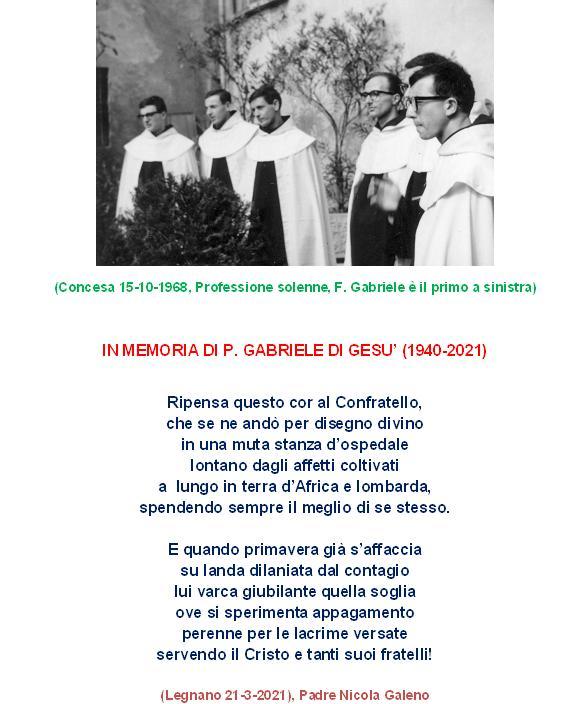 (Concesa 15-10-1968, Professione solenne, F. Gabriele è il primo a sinistra)

IN MEMORIA DI P. GABRIELE DI GESU' (1940-2021)

Ripensa questo cor al Confratello,
che se ne andò per disegno divino
in una muta stanza d'ospedale
lontano dagli affetti coltivati
a lungo in terra d'Africa e lombarda,
spendendo sempre il meglio di se stesso.

E quando primavera già s'affaccia
su landa dilaniata dal contagio
lui varca giubilante quella soglia
ove si sperimenta appagamento
perenne per le lacrime versate
servendo il Cristo e tanti suoi fratelli!

(Legnano 21-3-2021), Padre Nicola Galeno